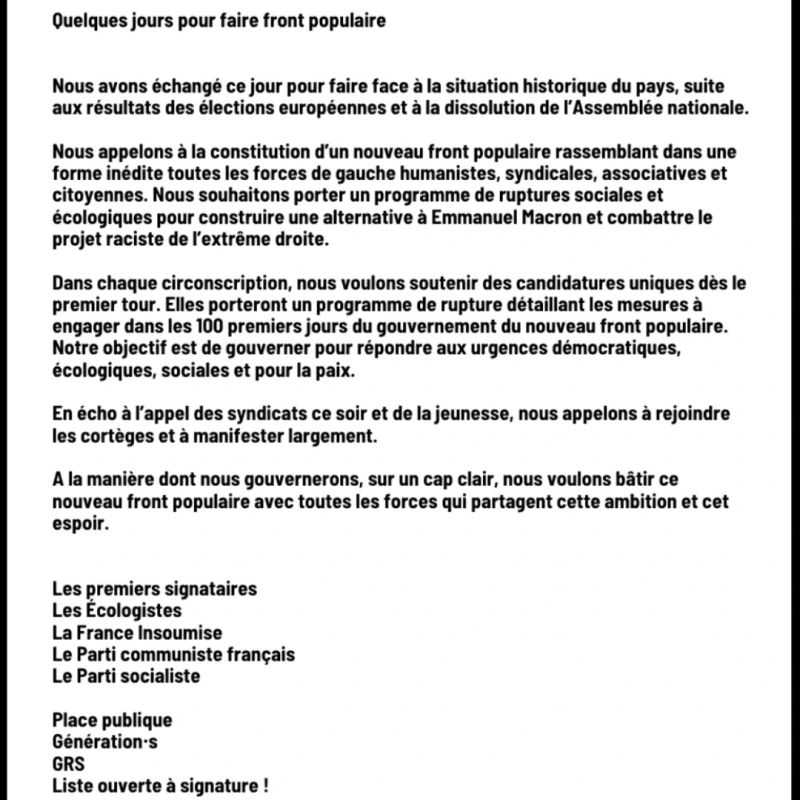 Quelques jours pour faire front populaire

Nous avons échangé ce jour pour faire face à la situation historique du pays, suite aux résultats des élections européennes et à la dissolution de l'Assemblée nationale.

Nous appelons à la constitution d'un nouveau front populaire rassemblant dans une forme inédite toutes les forces de gauche humanistes, syndicales, associatives et citoyennes. Nous souhaitons porter un programme de ruptures sociales et écologiques pour construire une alternative à Emmanuel Macron et combattre le projet raciste de l'extrême droite.

Dans chaque circonscription, nous voulons soutenir des candidatures uniques dès le premier tour. Elles porteront un programme de rupture détaillant les mesures à engager dans les 100 premiers jours du gouvernement du nouveau front populaire. Notre objectif est de gouverner pour répondre aux urgences démocratiques, écologiques, sociales et pour la paix.

En écho à l'appel des syndicats ce soir et de la jeunesse, nous appelons à rejoindre les cortèges et à manifester largement.

A la manière dont nous gouvernerons, sur un cap clair, nous voulons bâtir ce nouveau front populaire avec toutes les forces qui partagent cette ambition et cet espoir.

Les premiers signataires
Les Écologistes
La France Insoumise
Le Parti communiste français
Le Parti socialiste

Place publique
Génération·s
GRS
Liste ouverte à signature !